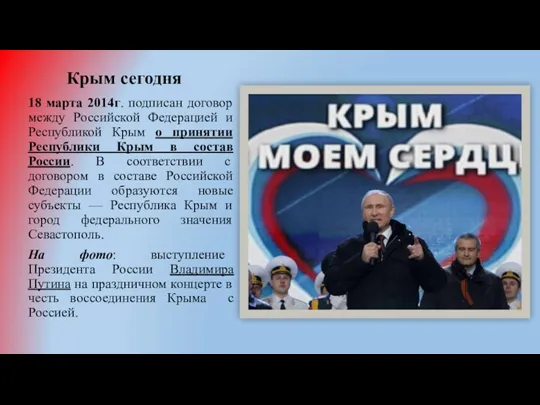 Крым сегодня

18 марта 2014г. подписан договор между Российской Федерацией и Республикой Крым о принятии Республики Крым в состав России. В соответствии с договором в составе Российской Федерации образуются новые субъекты — Республика Крым и город федерального значения Севастополь.

На фото: выступление Президента России Владимира Путина на праздничном концерте в честь воссоединения Крыма с Россией.

КРЫМ
МОЕМ СЕРДЦ